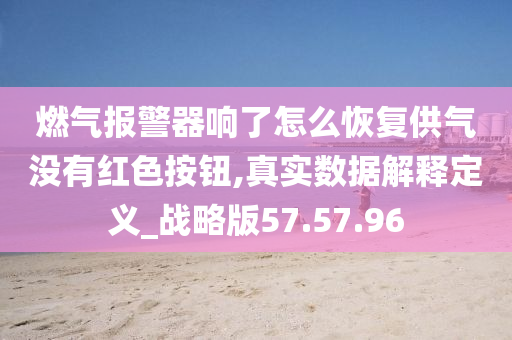 燃气报警器响了怎么恢复供气没有红色按钮,真实数据解释定义_战略版57.57.96